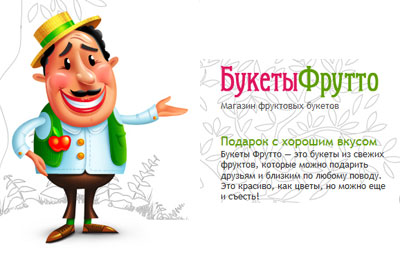 БукетыФрутто

Магазин фруктовых букетов

Подарок с хорошим вкусом

Букеты Фрутто — это букеты из свежих фруктов, которые можно подарить друзьям и близким по любому поводу. Это красиво, как цветы, но можно еще и съесть!